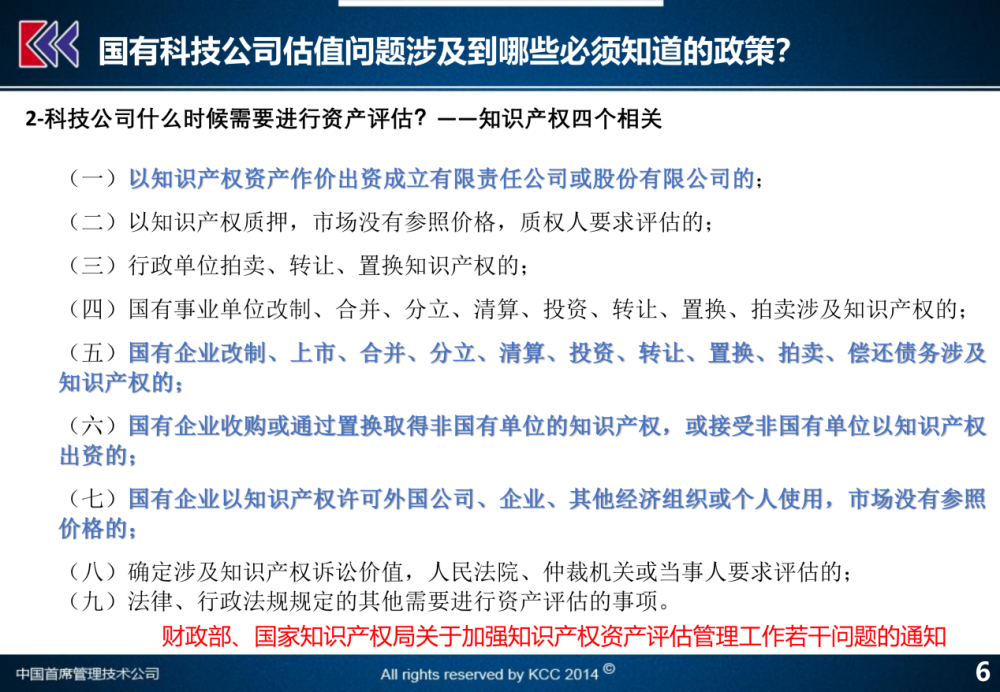 国有科技公司估值问题涉及到哪些必须知道的政策?

2-科技公司什么时候需要进行资产评估？——知识产权四个相关

（一）以知识产权资产作价出资成立有限责任公司或股份有限公司的；

（二）以知识产权质押，市场没有参照价格，质权人要求评估的；

（三）行政单位拍卖、转让、置换知识产权的；

（四）国有事业单位改制、合并、分立、清算、投资、转让、置换、拍卖涉及知识产权的；

（五）国有企业改制、上市、合并、分立、清算、投资、转让、置换、拍卖、偿还债务涉及知识产权的；

（六）国有企业收购或通过置换取得非国有单位的知识产权，或接受非国有单位以知识产权出资的；

（七）国有企业以知识产权许可外国公司、企业、其他经济组织或个人使用，市场没有参照价格的；

（八）确定涉及知识产权诉讼价值，人民法院、仲裁机关或当事人要求评估的；
（九）法律、行政法规规定的其他需要进行资产评估的事项。

财政部、国家知识产权局关于加强知识产权资产评估管理工作若干问题的通知

中国首席管理技术公司

All rights reserved by KCC 2014 ©

6